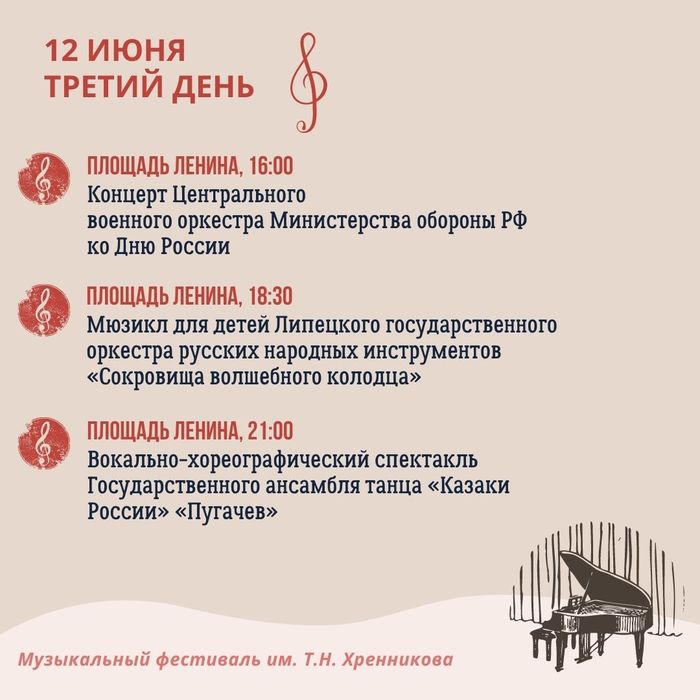 12 ИЮНЯ
ТРЕТИЙ ДЕНЬ

ПЛОЩАДЬ ЛЕНИНА, 16:00
Концерт Центрального военного оркестра Министерства обороны РФ ко Дню России

ПЛОЩАДЬ ЛЕНИНА, 18:30
Мюзикл для детей Липецкого государственного оркестра русских народных инструментов «Сокровища волшебного колодца»

ПЛОЩАДЬ ЛЕНИНА, 21:00
Вокально-хореографический спектакль Государственного ансамбля танца «Казаки России» «Пугачев»

Музыкальный фестиваль им. Т.Н. Хренникова